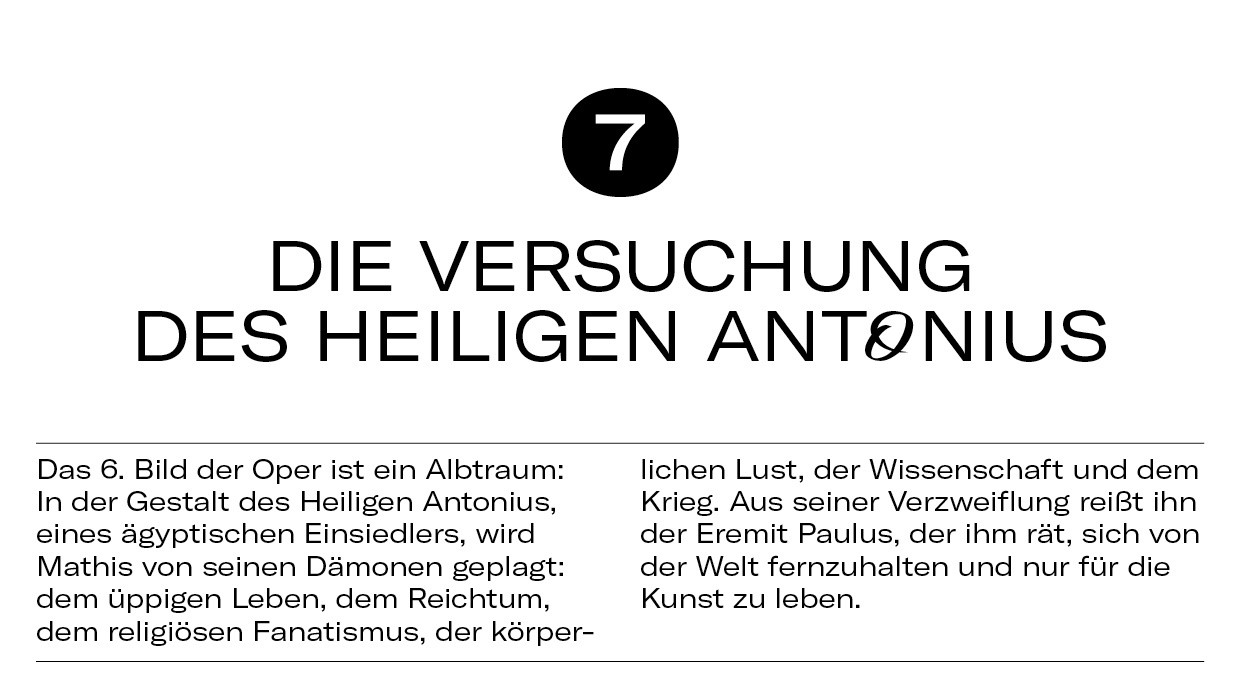 7

DIE VERSUCHUNG
DES HEILIGEN ANTONIUS

Das 6. Bild der Oper ist ein Albtraum: In der Gestalt des Heiligen Antonius, eines ägyptischen Einsiedlers, wird Mathis von seinen Dämonen geplagt: dem üppigen Leben, dem Reichtum, dem religiösen Fanatismus, der körperlichen Lust, der Wissenschaft und dem Krieg. Aus seiner Verzweiflung reißt ihn der Eremit Paulus, der ihm rät, sich von der Welt fernzuhalten und nur für die Kunst zu leben.